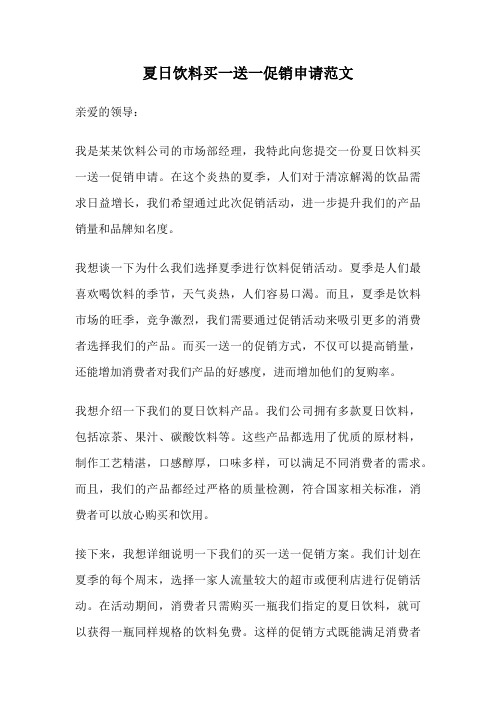 夏日饮料买一送一促销申请范文

亲爱的领导：

我是某某饮料公司的市场部经理，我特此向您提交一份夏日饮料买一送一促销申请。在这个炎热的夏季，人们对于清凉解渴的饮品需求日益增长，我们希望通过此次促销活动，进一步提升我们的产品销量和品牌知名度。

我想谈一下为什么我们选择夏季进行饮料促销活动。夏季是人们最喜欢喝饮料的季节，天气炎热，人们容易口渴。而且，夏季是饮料市场的旺季，竞争激烈，我们需要通过促销活动来吸引更多的消费者选择我们的产品。而买一送一的促销方式，不仅可以提高销量，还能增加消费者对我们产品的好感度，进而增加他们的复购率。

我想介绍一下我们的夏日饮料产品。我们公司拥有多款夏日饮料，包括凉茶、果汁、碳酸饮料等。这些产品都选用了优质的原材料，制作工艺精湛，口感醇厚，口味多样，可以满足不同消费者的需求。而且，我们的产品都经过严格的质量检测，符合国家相关标准，消费者可以放心购买和饮用。

接下来，我想详细说明一下我们的买一送一促销方案。我们计划在夏季的每个周末，选择一家人流量较大的超市或便利店进行促销活动。在活动期间，消费者只需购买一瓶我们指定的夏日饮料，就可以获得一瓶同样规格的饮料免费。这样的促销方式既能满足消费者